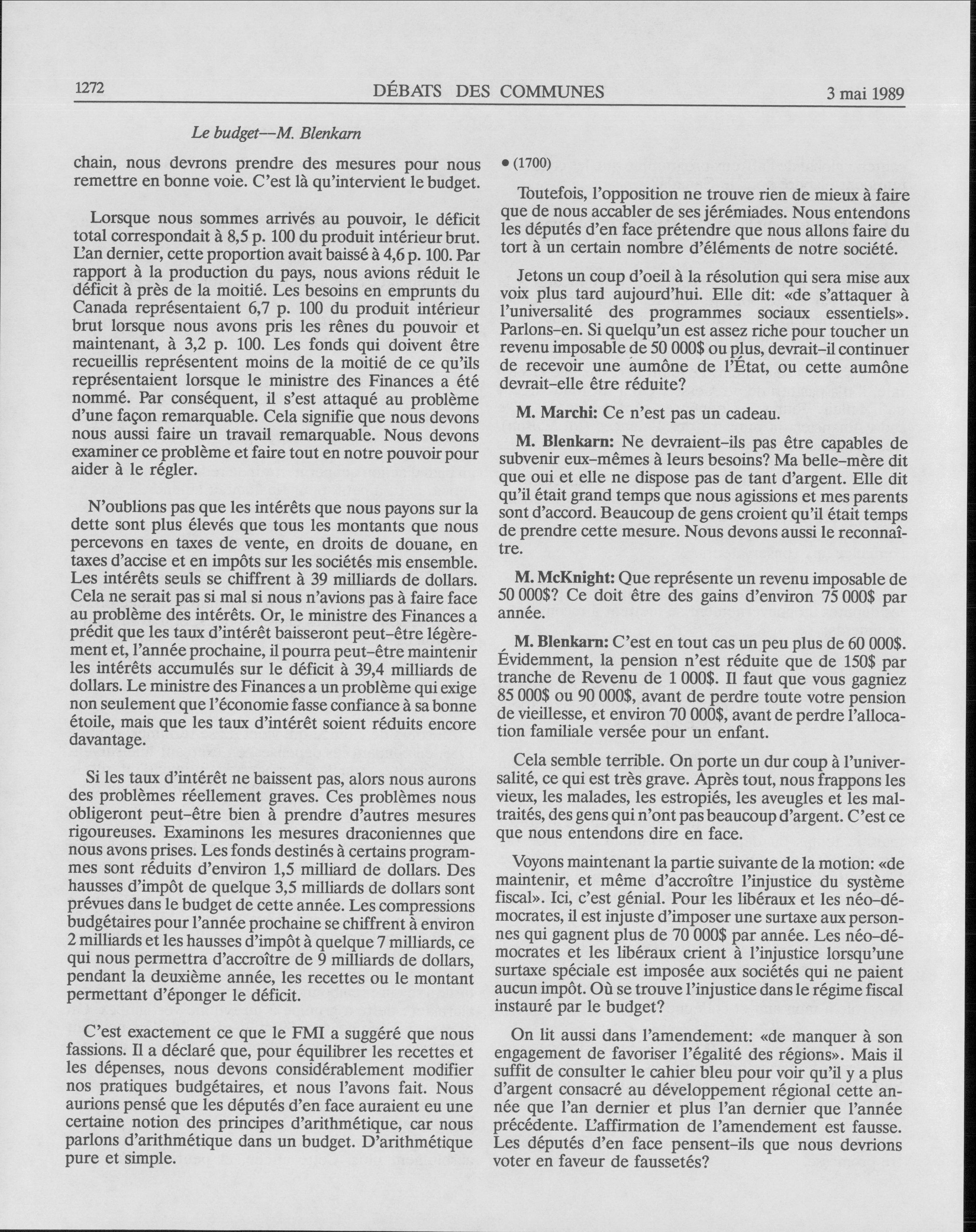 1272 DÉBATS DES COMMUNES 3 mai 1989

Le budget—M. Blenkarn

chain, nous devrons prendre des mesures pour nous remettre en bonne voie. C'est là qu'intervient le budget.

Lorsque nous sommes arrivés au pouvoir, le déficit total correspondait à 8,5 p. 100 du produit intérieur brut. L'an dernier, cette proportion avait baissé à 4,6 p. 100. Par rapport à la production du pays, nous avions réduit le déficit à près de la moitié. Les besoins en emprunts du Canada représentaient 6,7 p. 100 du produit intérieur brut lorsque nous avons pris les rênes du pouvoir et maintenant, à 3,2 p. 100. Les fonds qui doivent être recueillis représentent moins de la moitié de ce qu'ils représentaient lorsque le ministre des Finances a été nommé. Par conséquent, il s'est attaqué au problème d'une façon remarquable. Cela signifie que nous devons nous aussi faire un travail remarquable. Nous devons examiner ce problème et faire tout en notre pouvoir pour aider à le régler.

N'oublions pas que les intérêts que nous payons sur la dette sont plus élevés que tous les montants que nous percevons en taxes de vente, en droits de douane, en taxes d'accise et en impôts sur les sociétés mis ensemble. Les intérêts seuls se chiffrent à 39 milliards de dollars. Cela ne serait pas si mal si nous n'avions pas à faire face au problème des intérêts. Or, le ministre des Finances a prédit que les taux d'intérêt baisseront peut-être légèrement et, l'année prochaine, il pourra peut-être maintenir les intérêts accumulés sur le déficit à 39,4 milliards de dollars. Le ministre des Finances a un problème qui exige non seulement que l'économie fasse confiance à sa bonne étoile, mais que les taux d'intérêt soient réduits encore davantage.

Si les taux d'intérêt ne baissent pas, alors nous aurons des problèmes réellement graves. Ces problèmes nous obligeront peut-être bien à prendre d'autres mesures rigoureuses. Examinons les mesures draconiennes que nous avons prises. Les fonds destinés à certains programmes sont réduits d'environ 1,5 milliard de dollars. Des hausses d'impôt de quelque 3,5 milliards de dollars sont prévues dans le budget de cette année. Les compressions budgétaires pour l'année prochaine se chiffrent à environ 2 milliards et les hausses d'impôt à quelque 7 milliards, ce qui nous permettra d'accroître de 9 milliards de dollars, pendant la deuxième année, les recettes ou le montant permettant d'éponger le déficit.

C'est exactement ce que le FMI a suggéré que nous fassions. Il a déclaré que, pour équilibrer les recettes et les dépenses, nous devons considérablement modifier nos pratiques budgétaires, et nous l'avons fait. Nous aurions pensé que les députés d'en face auraient eu une certaine notion des principes d'arithmétique, car nous parlons d'arithmétique dans un budget. D'arithmétique pure et simple.

• (1700)

Toutefois, l'opposition ne trouve rien de mieux à faire que de nous accabler de ses jérémiades. Nous entendons les députés d'en face prétendre que nous allons faire du tort à un certain nombre d'éléments de notre société.

Jetons un coup d'oeil à la résolution qui sera mise aux voix plus tard aujourd'hui. Elle dit: «de s'attaquer à l'universalité des programmes sociaux essentiels». Parlons-en. Si quelqu'un est assez riche pour toucher un revenu imposable de 50 000$ ou plus, devrait-il continuer de recevoir une aumône de l'État, ou cette aumône devrait-elle être réduite?

M. Marchi: Ce n'est pas un cadeau.

M. Blenkarn: Ne devraient-ils pas être capables de subvenir eux-mêmes à leurs besoins? Ma belle-mère dit que oui et elle ne dispose pas de tant d'argent. Elle dit qu'il était grand temps que nous agissions et mes parents sont d'accord. Beaucoup de gens croient qu'il était temps de prendre cette mesure. Nous devons aussi le reconnaître.

M. McKnight: Que représente un revenu imposable de 50 000$? Ce doit être des gains d'environ 75 000$ par année.

M. Blenkarn: C'est en tout cas un peu plus de 60 000$. Évidemment, la pension n'est réduite que de 150$ par tranche de Revenu de 1 000$. Il faut que vous gagniez 85 000$ ou 90 000$, avant de perdre toute votre pension de vieillesse, et environ 70 000$, avant de perdre l'allocation familiale versée pour un enfant.

Cela semble terrible. On porte un dur coup à l'universalité, ce qui est très grave. Après tout, nous frappons les vieux, les malades, les estropiés, les aveugles et les maltraités, des gens qui n'ont pas beaucoup d'argent. C'est ce que nous entendons dire en face.

Voyons maintenant la partie suivante de la motion: «de maintenir, et même d'accroître l'injustice du système fiscal». Ici, c'est génial. Pour les libéraux et les néo-démocrates, il est injuste d'imposer une surtaxe aux personnes qui gagnent plus de 70 000$ par année. Les néo-démocrates et les libéraux crient à l'injustice lorsqu'une surtaxe spéciale est imposée aux sociétés qui ne paient aucun impôt. Où se trouve l'injustice dans le régime fiscal instauré par le budget?

On lit aussi dans l'amendement: «de manquer à son engagement de favoriser l'égalité des régions». Mais il suffit de consulter le cahier bleu pour voir qu'il y a plus d'argent consacré au développement régional cette année que l'an dernier et plus l'an dernier que l'année précédente. L'affirmation de l'amendement est fausse. Les députés d'en face pensent-ils que nous devrions voter en faveur de faussetés?